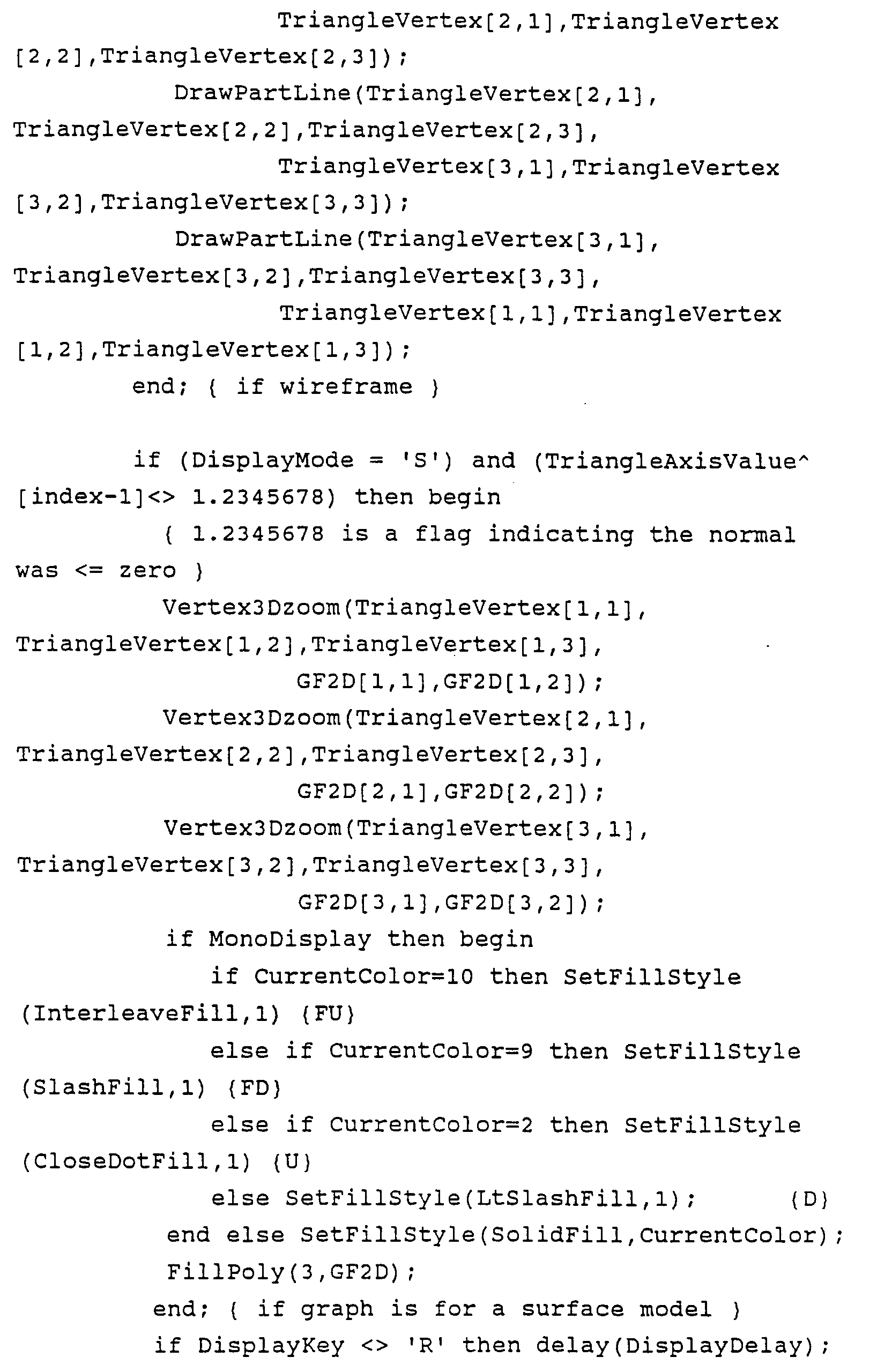 TriangleVertex[2,1],TriangleVertex [2,2],TriangleVertex[2,3]);
DrawPartLine(TriangleVertex[2,1], TriangleVertex[2,2],TriangleVertex[2,3],
TriangleVertex[3,1],TriangleVertex [3,2],TriangleVertex[3,3]);
DrawPartLine(TriangleVertex[3,1], TriangleVertex[3,2],TriangleVertex[3,3],
TriangleVertex[1,1],TriangleVertex [1,2],TriangleVertex[1,3]);
end; { if wireframe }

if (DisplayMode = 'S') and (TriangleAxisValue^ [index-1]<> 1.2345678) then begin
{ 1.2345678 is a flag indicating the normal was <= zero }
Vertex3Dzoom(TriangleVertex[1,1], TriangleVertex[1,2],TriangleVertex[1,3],
GF2D[1,1],GF2D[1,2]);
Vertex3Dzoom(TriangleVertex[2,1], TriangleVertex[2,2],TriangleVertex[2,3],
GF2D[2,1],GF2D[2,2]);
Vertex3Dzoom(TriangleVertex[3,1], TriangleVertex[3,2],TriangleVertex[3,3],
GF2D[3,1],GF2D[3,2]);
if MonoDisplay then begin
if CurrentColor=10 then SetFillStyle (InterleaveFill,1) {FU}
else if CurrentColor=9 then SetFillStyle (SlashFill,1) {FD}
else if CurrentColor=2 then SetFillStyle (CloseDotFill,1) {U}
else SetFillStyle(LtSlashFill,1); {D}
end else SetFillStyle(SolidFill,CurrentColor);
FillPoly(3,GF2D);
end; { if graph is for a surface model }
if DisplayKey <> 'R' then delay(DisplayDelay);